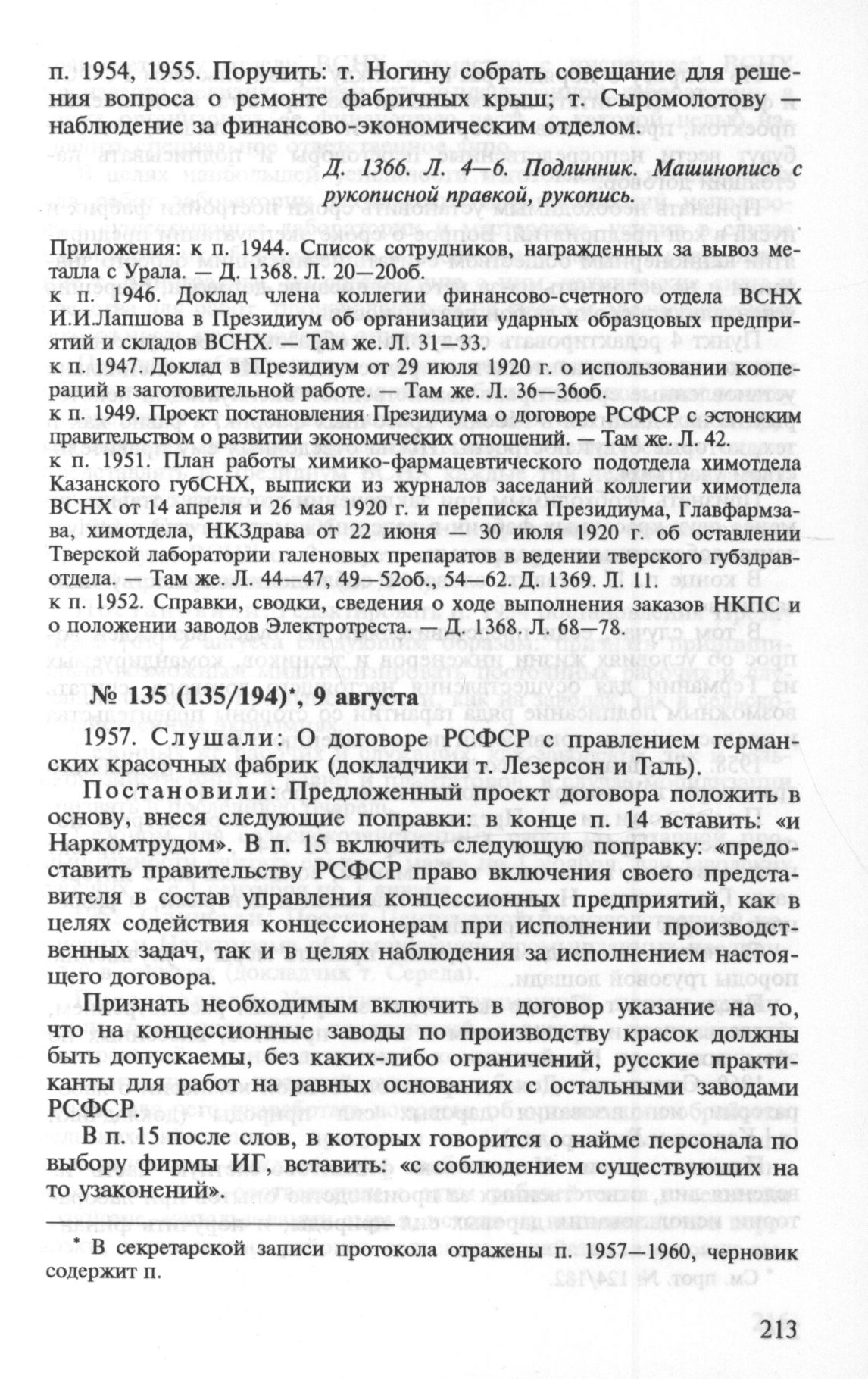 п. 1954, 1955. Поручить: т. Ногину собрать совещание для решения вопроса о ремонте фабричных крыш; т. Сыромолотову — наблюдение за финансово-экономическим отделом.

Д. 1366. Л. 4—6. Подлинник. Машинопись с рукописной правкой, рукопись.

Приложения: к п. 1944. Список сотрудников, награжденных за вывоз металла с Урала. — Д. 1368. Л. 20—20об.
к п. 1946. Доклад члена коллегии финансово-счетного отдела ВСНХ И.И.Лапшова в Президиум об организации ударных образцовых предприятий и складов ВСНХ. — Там же. Л. 31—33.
к п. 1947. Доклад в Президиум от 29 июля 1920 г. о использовании коопераций в заготовительной работе. — Там же. Л. 36—36об.
к п. 1949. Проект постановления Президиума о договоре РСФСР с эстонским правительством о развитии экономических отношений. — Там же. Л. 42.
к п. 1951. План работы химико-фармацевтического подотдела химотдела Казанского губСНХ, выписки из журналов заседаний коллегии химотдела ВСНХ от 14 апреля и 26 мая 1920 г. и переписка Президиума, Главфармзава, химотдела, НКЗдрава от 22 июня — 30 июля 1920 г. об оставлении Тверской лаборатории галеновых препаратов в ведении тверского губздравотдела. — Там же. Л. 44—47, 49—52об., 54—62. Д. 1369. Л. 11.
к п. 1952. Справки, сводки, сведения о ходе выполнения заказов НКПС и о положении заводов Электротреста. — Д. 1368. Л. 68—78.

№ 135 (135/194)*, 9 августа

1957. Слушали: О договоре РСФСР с правлением германских красочных фабрик (докладчики т. Лезерсон и Таль).

Постановили: Предложенный проект договора положить в основу, внеся следующие поправки: в конце п. 14 вставить: «и Наркомтрудом». В п. 15 включить следующую поправку: «предоставить правительству РСФСР право включения своего представителя в состав управления концессионных предприятий, как в целях содействия концессионерам при исполнении производственных задач, так и в целях наблюдения за исполнением настоящего договора.

Признать необходимым включить в договор указание на то, что на концессионные заводы по производству красок должны быть допускаемы, без каких-либо ограничений, русские практиканты для работ на равных основаниях с остальными заводами РСФСР.

В п. 15 после слов, в которых говорится о найме персонала по выбору фирмы ИГ, вставить: «с соблюдением существующих на то узаконений».

* В секретарской записи протокола отражены п. 1957—1960, черновик содержит п.

213